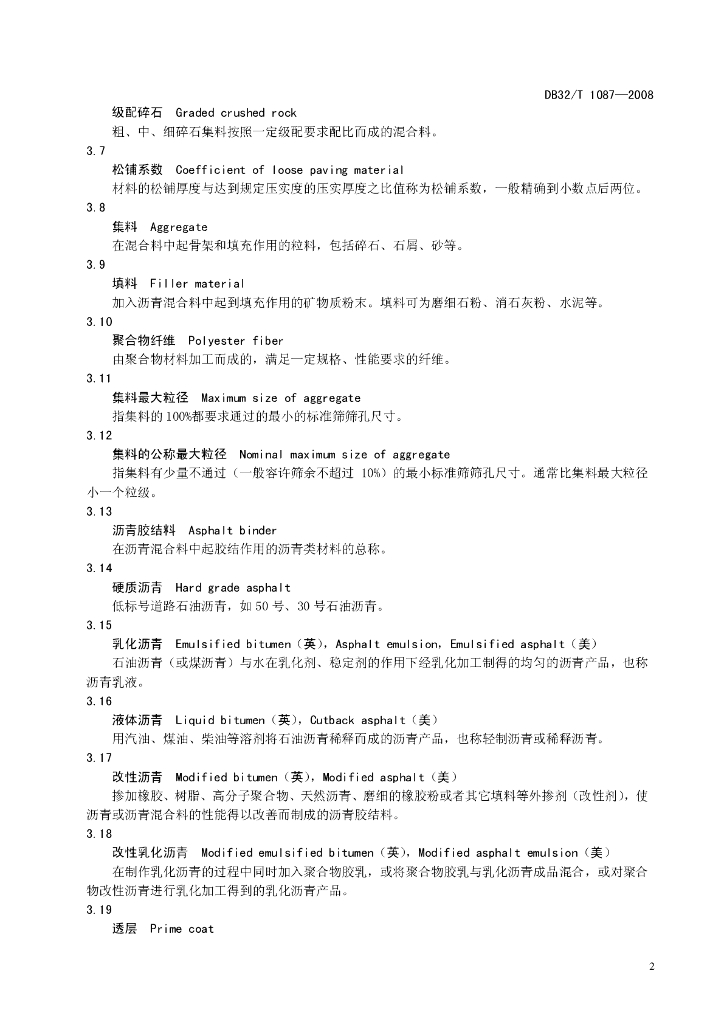 DB32/T 1087—2008

级配碎石 Graded crushed rock

粗、中、细碎石集料按照一定级配要求配比而成的混合料。

3.7

松铺系数 Coefficient of loose paving material

材料的松铺厚度与达到规定压实度的压实厚度之比值称为松铺系数，一般精确到小数点后两位。

3.8

集料 Aggregate

在混合料中起骨架和填充作用的粒料，包括碎石、石屑、砂等。

3.9

填料 Filler material

加入沥青混合料中起到填充作用的矿物质粉末。填料可为磨细石粉、消石灰粉、水泥等。

3.10

聚合物纤维 Polyester fiber

由聚合物材料加工而成的，满足一定规格、性能要求的纤维。

3.11

集料最大粒径 Maximum size of aggregate

指集料的100%都要求通过的最小的标准筛筛孔尺寸。

3.12

集料的公称最大粒径 Nominal maximum size of aggregate

指集料有少量不通过（一般容许筛余不超过 10%）的最小标准筛筛孔尺寸。通常比集料最大粒径小一个粒级。

3.13

沥青胶结料 Asphalt binder

在沥青混合料中起胶结作用的沥青类材料的总称。

3.14

硬质沥青 Hard grade asphalt

低标号道路石油沥青，如 50 号、30 号石油沥青。

3.15

乳化沥青 Emulsified bitumen（英），Asphalt emulsion，Emulsified asphalt（美）

石油沥青（或煤沥青）与水在乳化剂、稳定剂的作用下经乳化加工制得的均匀的沥青产品，也称沥青乳液。

3.16

液体沥青 Liquid bitumen（英），Cutback asphalt（美）

用汽油、煤油、柴油等溶剂将石油沥青稀释而成的沥青产品，也称轻制沥青或稀释沥青。

3.17

改性沥青 Modified bitumen（英），Modified asphalt（美）

掺加橡胶、树脂、高分子聚合物、天然沥青、磨细的橡胶粉或者其它填料等外掺剂（改性剂），使沥青或沥青混合料的性能得以改善而制成的沥青胶结料。

3.18

改性乳化沥青 Modified emulsified bitumen（英），Modified asphalt emulsion（美）

在制作乳化沥青的过程中同时加入聚合物胶乳，或将聚合物胶乳与乳化沥青成品混合，或对聚合物改性沥青进行乳化加工得到的乳化沥青产品。

3.19

透层 Prime coat

2